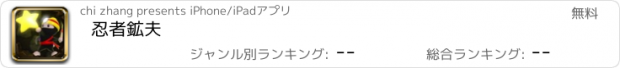 chi zhang presents iPhone/iPadアプリ

無料

忍者鉱夫

ジャンル別ランキング: --

総合ランキング: --